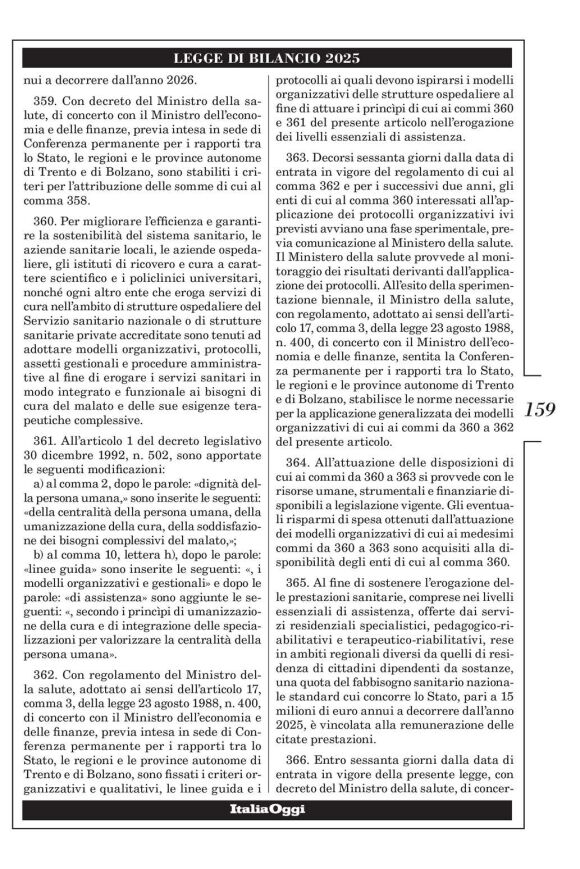 LEGGE DI BILANCIO 2025

nui a decorrere dall'anno 2026.

359. Con decreto del Ministro della salute, di concerto con il Ministro dell'economia e delle finanze, previa intesa in sede di Conferenza permanente per i rapporti tra lo Stato, le regioni e le province autonome di Trento e di Bolzano, sono stabiliti i criteri per l'attribuzione delle somme di cui al comma 358.

360. Per migliorare l'efficienza e garantire la sostenibilità del sistema sanitario, le aziende sanitarie locali, le aziende ospedaliere, gli istituti di ricovero e cura a carattere scientifico e i policlinici universitari, nonché ogni altro ente che eroga servizi di cura nell'ambito di strutture ospedaliere del Servizio sanitario nazionale o di strutture sanitarie private accreditate sono tenuti ad adottare modelli organizzativi, protocolli, assetti gestionali e procedure amministrative al fine di erogare i servizi sanitari in modo integrato e funzionale ai bisogni di cura del malato e delle sue esigenze terapeutiche complessive.

361. All'articolo 1 del decreto legislativo 30 dicembre 1992, n. 502, sono apportate le seguenti modificazioni:

a) al comma 2, dopo le parole: «dignità della persona umana,» sono inserite le seguenti: «della centralità della persona umana, della umanizzazione della cura, della soddisfazione dei bisogni complessivi del malato,»;

b) al comma 10, lettera h), dopo le parole: «linee guida» sono inserite le seguenti: «, i modelli organizzativi e gestionali» e dopo le parole: «di assistenza» sono aggiunte le seguenti: «, secondo i princìpi di umanizzazione della cura e di integrazione delle specializzazioni per valorizzare la centralità della persona umana».

362. Con regolamento del Ministro della salute, adottato ai sensi dell'articolo 17, comma 3, della legge 23 agosto 1988, n. 400, di concerto con il Ministro dell'economia e delle finanze, previa intesa in sede di Conferenza permanente per i rapporti tra lo Stato, le regioni e le province autonome di Trento e di Bolzano, sono fissati i criteri organizzativi e qualitativi, le linee guida e i protocolli ai quali devono ispirarsi i modelli organizzativi delle strutture ospedaliere al fine di attuare i princìpi di cui ai commi 360 e 361 del presente articolo nell'erogazione dei livelli essenziali di assistenza.

363. Decorsi sessanta giorni dalla data di entrata in vigore del regolamento di cui al comma 362 e per i successivi due anni, gli enti di cui al comma 360 interessati all'applicazione dei protocolli organizzativi ivi previsti avviano una fase sperimentale, previa comunicazione al Ministero della salute. Il Ministero della salute provvede al monitoraggio dei risultati derivanti dall'applicazione dei protocolli. All'esito della sperimentazione biennale, il Ministro della salute, con regolamento, adottato ai sensi dell'articolo 17, comma 3, della legge 23 agosto 1988, n. 400, di concerto con il Ministro dell'economia e delle finanze, sentita la Conferenza permanente per i rapporti tra lo Stato, le regioni e le province autonome di Trento e di Bolzano, stabilisce le norme necessarie per la applicazione generalizzata dei modelli organizzativi di cui ai commi da 360 a 362 del presente articolo.

364. All'attuazione delle disposizioni di cui ai commi da 360 a 363 si provvede con le risorse umane, strumentali e finanziarie disponibili a legislazione vigente. Gli eventuali risparmi di spesa ottenuti dall'attuazione dei modelli organizzativi di cui ai medesimi commi da 360 a 363 sono acquisiti alla disponibilità degli enti di cui al comma 360.

365. Al fine di sostenere l'erogazione delle prestazioni sanitarie, comprese nei livelli essenziali di assistenza, offerte dai servizi residenziali specialistici, pedagogico-riabilitativi e terapeutico-riabilitativi, rese in ambiti regionali diversi da quelli di residenza di cittadini dipendenti da sostanze, una quota del fabbisogno sanitario nazionale standard cui concorre lo Stato, pari a 15 milioni di euro annui a decorrere dall'anno 2025, è vincolata alla remunerazione delle citate prestazioni.

366. Entro sessanta giorni dalla data di entrata in vigore della presente legge, con decreto del Ministro della salute, di concer-

159

ItaliaOggi